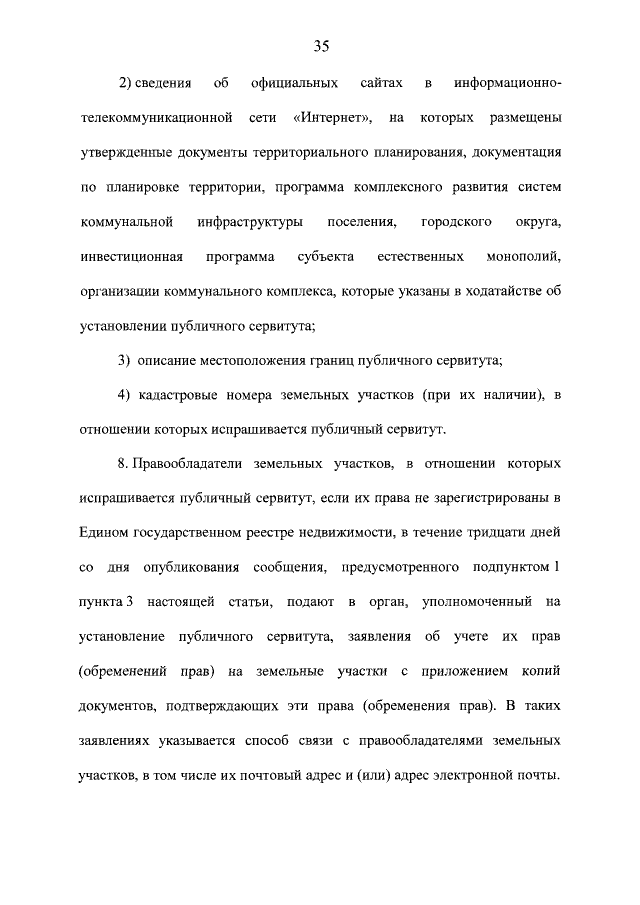 35

2) сведения об официальных сайтах в информационно-телекоммуникационной сети «Интернет», на которых размещены утвержденные документы территориального планирования, документация по планировке территории, программа комплексного развития систем коммунальной инфраструктуры поселения, городского округа, инвестиционная программа субъекта естественных монополий, организации коммунального комплекса, которые указаны в ходатайстве об установлении публичного сервитута;

3) описание местоположения границ публичного сервитута;

4) кадастровые номера земельных участков (при их наличии), в отношении которых испрашивается публичный сервитут.

8. Правообладатели земельных участков, в отношении которых испрашивается публичный сервитут, если их права не зарегистрированы в Едином государственном реестре недвижимости, в течение тридцати дней со дня опубликования сообщения, предусмотренного подпунктом 1 пункта 3 настоящей статьи, подают в орган, уполномоченный на установление публичного сервитута, заявления об учете их прав (обременений прав) на земельные участки с приложением копий документов, подтверждающих эти права (обременения прав). В таких заявлениях указывается способ связи с правообладателями земельных участков, в том числе их почтовый адрес и (или) адрес электронной почты.